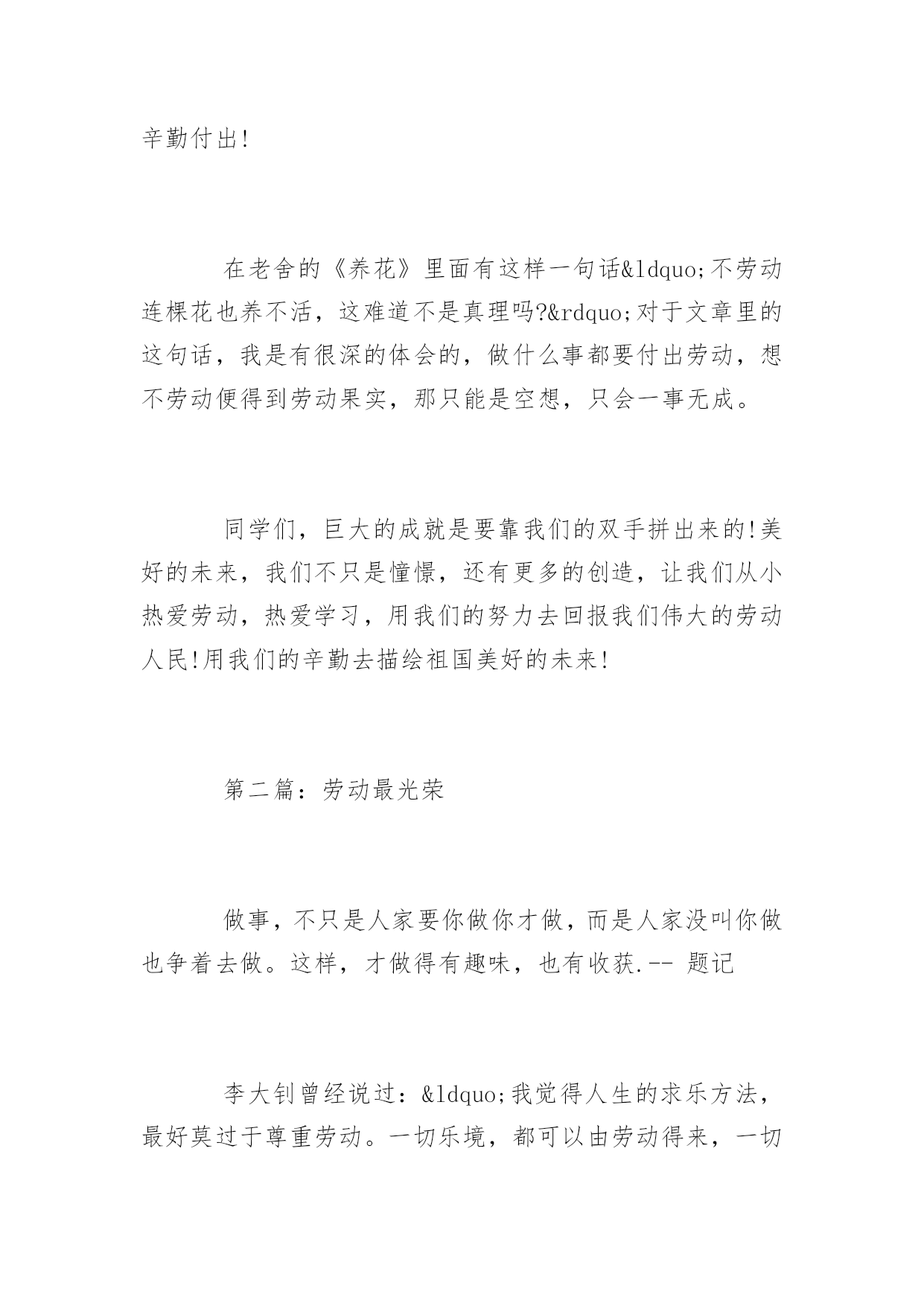 辛勤付出!

在老舍的《养花》里面有这样一句话&ldquo;不劳动连棵花也养不活，这难道不是真理吗?&rdquo;对于文章里的这句话，我是有很深的体会的，做什么事都要付出劳动，想不劳动便得到劳动果实，那只能是空想，只会一事无成。

同学们，巨大的成就是要靠我们的双手拼出来的!美好的未来，我们不只是憧憬，还有更多的创造，让我们从小热爱劳动，热爱学习，用我们的努力去回报我们伟大的劳动人民!用我们的辛勤去描绘祖国美好的未来!

第二篇：劳动最光荣

做事，不只是人家要你做你才做，而是人家没叫你做也争着去做。这样，才做得有趣味，也有收获.-- 题记

李大钊曾经说过：&ldquo;我觉得人生的求乐方法，最好莫过于尊重劳动。一切乐境，都可以由劳动得来，一切